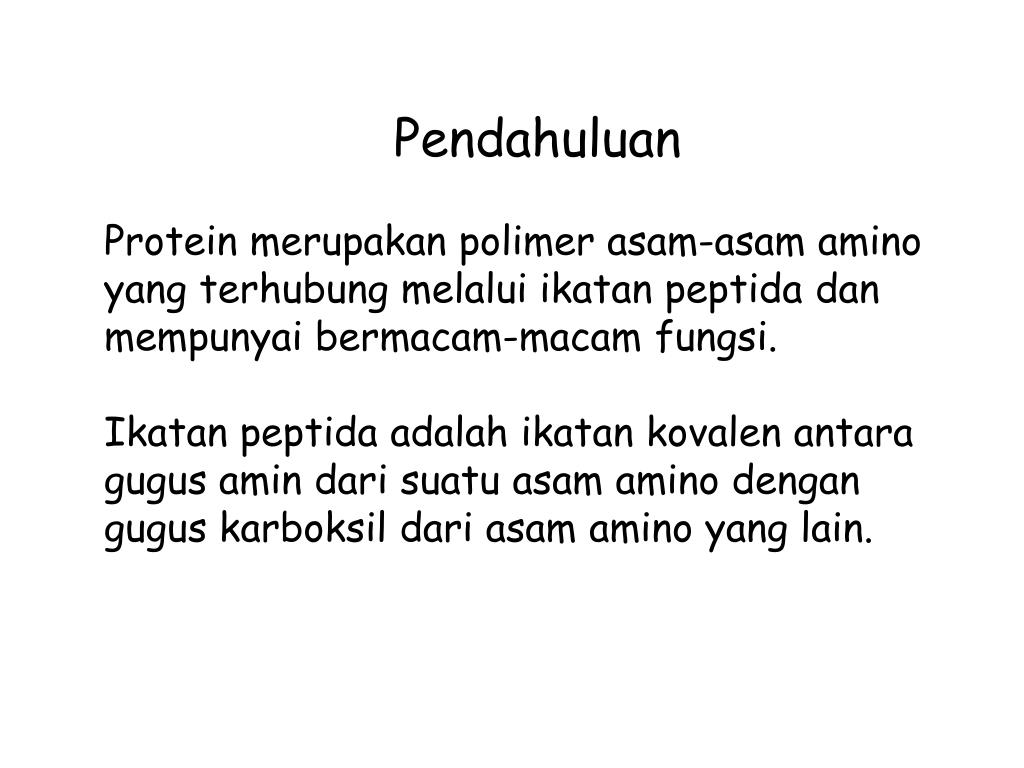 Pendahuluan

Protein merupakan polimer asam-asam amino yang terhubung melalui ikatan peptida dan mempunyai bermacam-macam fungsi.

Ikatan peptida adalah ikatan kovalen antara gugus amin dari suatu asam amino dengan gugus karboksil dari asam amino yang lain.